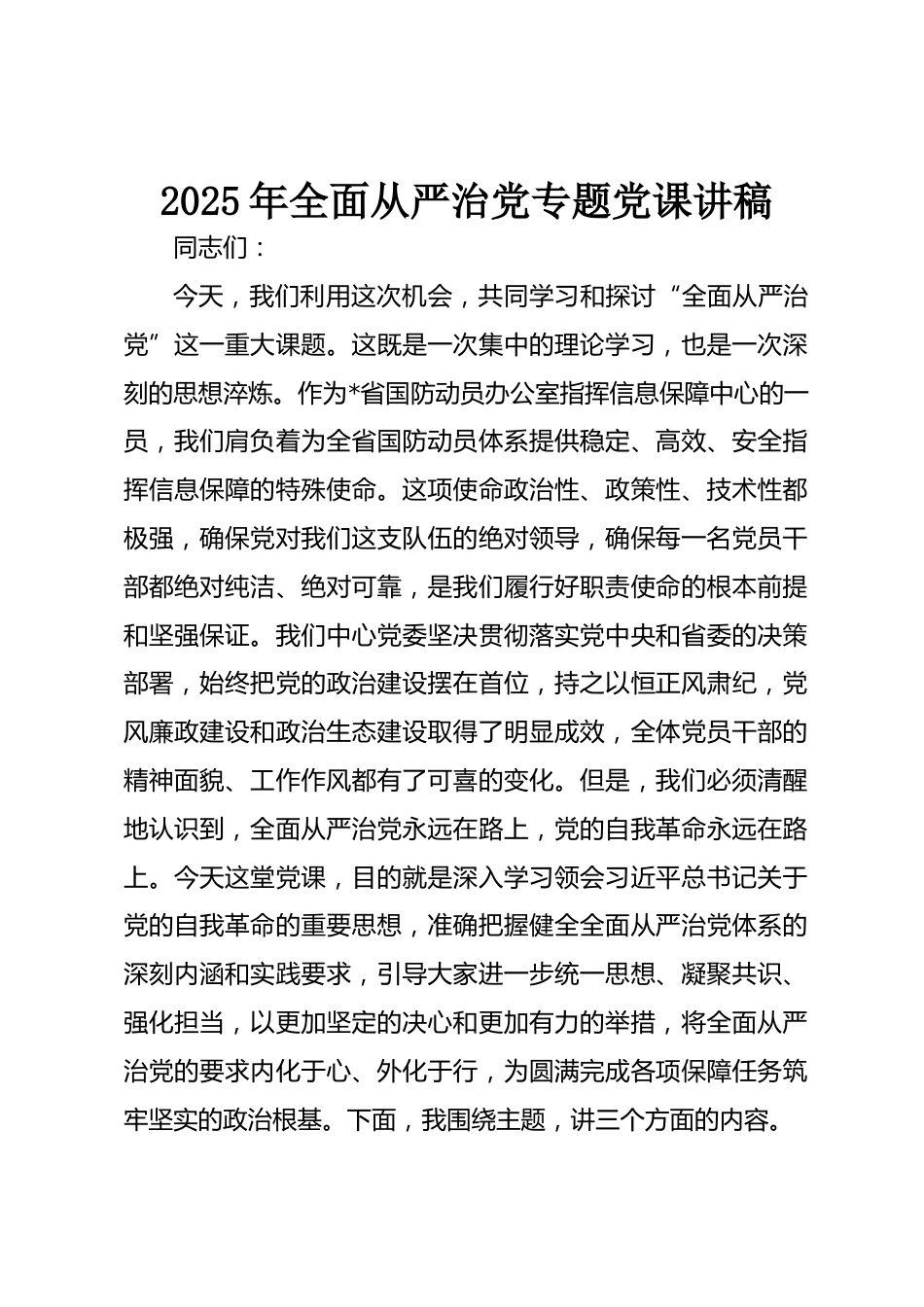 2025年全面从严治党专题党课讲稿

同志们：

今天，我们利用这次机会，共同学习和探讨“全面从严治党”这一重大课题。这既是一次集中的理论学习，也是一次深刻的思想淬炼。作为*省国防动员办公室指挥信息保障中心的一员，我们肩负着为全省国防动员体系提供稳定、高效、安全指挥信息保障的特殊使命。这项使命政治性、政策性、技术性都极强，确保党对我们这支队伍的绝对领导，确保每一名党员干部都绝对纯洁、绝对可靠，是我们履行好职责使命的根本前提和坚强保证。我们中心党委坚决贯彻落实党中央和省委的决策部署，始终把党的政治建设摆在首位，持之以恒正风肃纪，党风廉政建设和政治生态建设取得了明显成效，全体党员干部的精神面貌、工作作风都有了可喜的变化。但是，我们必须清醒地认识到，全面从严治党永远在路上，党的自我革命永远在路上。今天这堂党课，目的就是深入学习领会习近平总书记关于党的自我革命的重要思想，准确把握健全全面从严治党体系的深刻内涵和实践要求，引导大家进一步统一思想、凝聚共识、强化担当，以更加坚定的决心和更加有力的举措，将全面从严治党的要求内化于心、外化于行，为圆满完成各项保障任务筑牢坚实的政治根基。下面，我围绕主题，讲三个方面的内容。